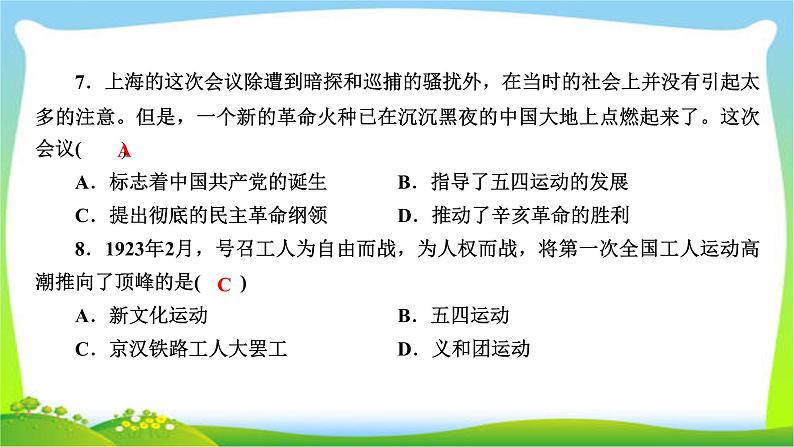 7．上海的这次会议除遭到暗探和巡捕的骚扰外，在当时的社会上并没有引起太多的注意。但是，一个新的革命火种已在沉沉黑夜的中国大地上点燃起来了。这次会议( A )

A．标志着中国共产党的诞生　　B．指导了五四运动的发展

C．提出彻底的民主革命纲领　　D．推动了辛亥革命的胜利

8．1923年2月，号召工人为自由而战，为人权而战，将第一次全国工人运动高潮推向了顶峰的是( C )

A．新文化运动　　B．五四运动

C．京汉铁路工人大罢工　　D．义和团运动